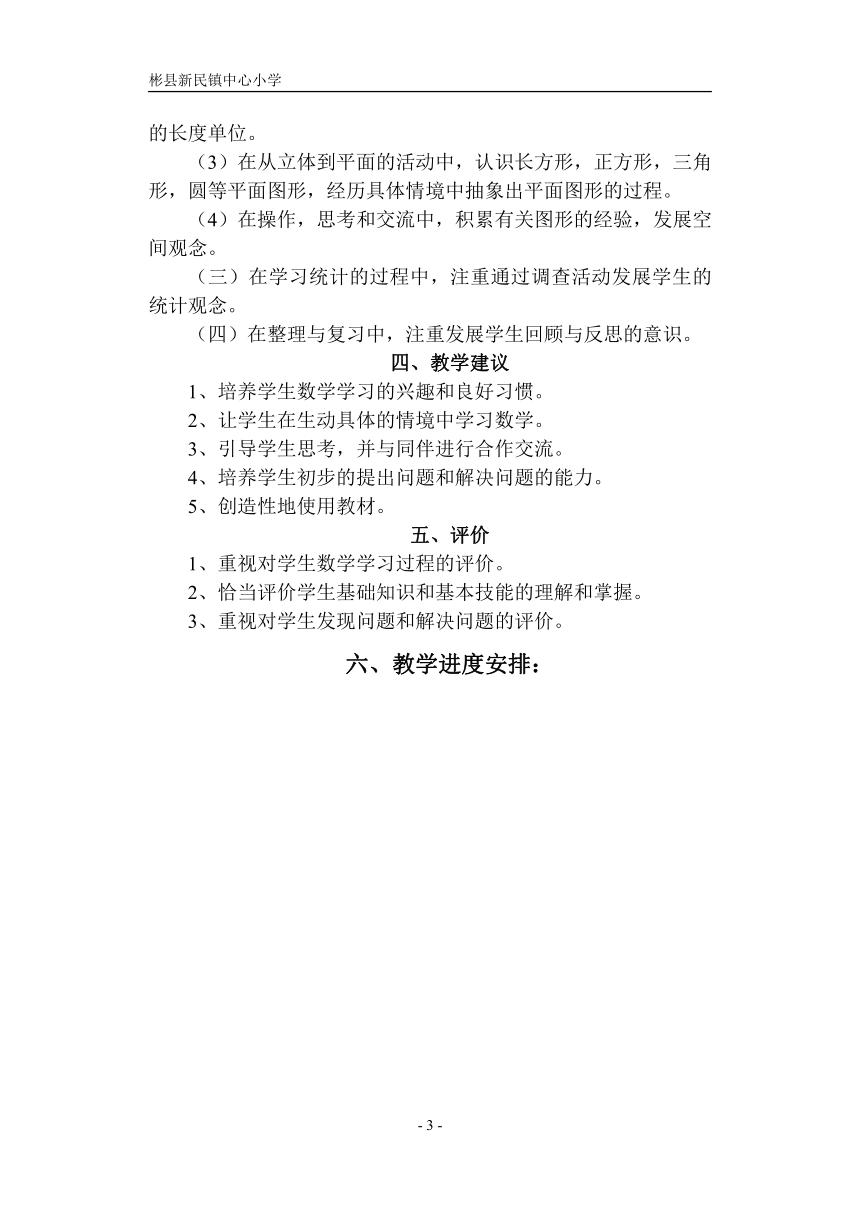 彬县新民镇中心小学

的长度单位。

（3）在从立体到平面的活动中，认识长方形，正方形，三角形，圆等平面图形，经历具体情境中抽象出平面图形的过程。

（4）在操作，思考和交流中，积累有关图形的经验，发展空间观念。

（三）在学习统计的过程中，注重通过调查活动发展学生的统计观念。

（四）在整理与复习中，注重发展学生回顾与反思的意识。

四、教学建议

1、培养学生数学学习的兴趣和良好习惯。

2、让学生在生动具体的情境中学习数学。

3、引导学生思考，并与同伴进行合作交流。

4、培养学生初步的提出问题和解决问题的能力。

5、创造性地使用教材。

五、评价

1、重视对学生数学学习过程的评价。

2、恰当评价学生基础知识和基本技能的理解和掌握。

3、重视对学生发现问题和解决问题的评价。

六、教学进度安排：

- 3 -